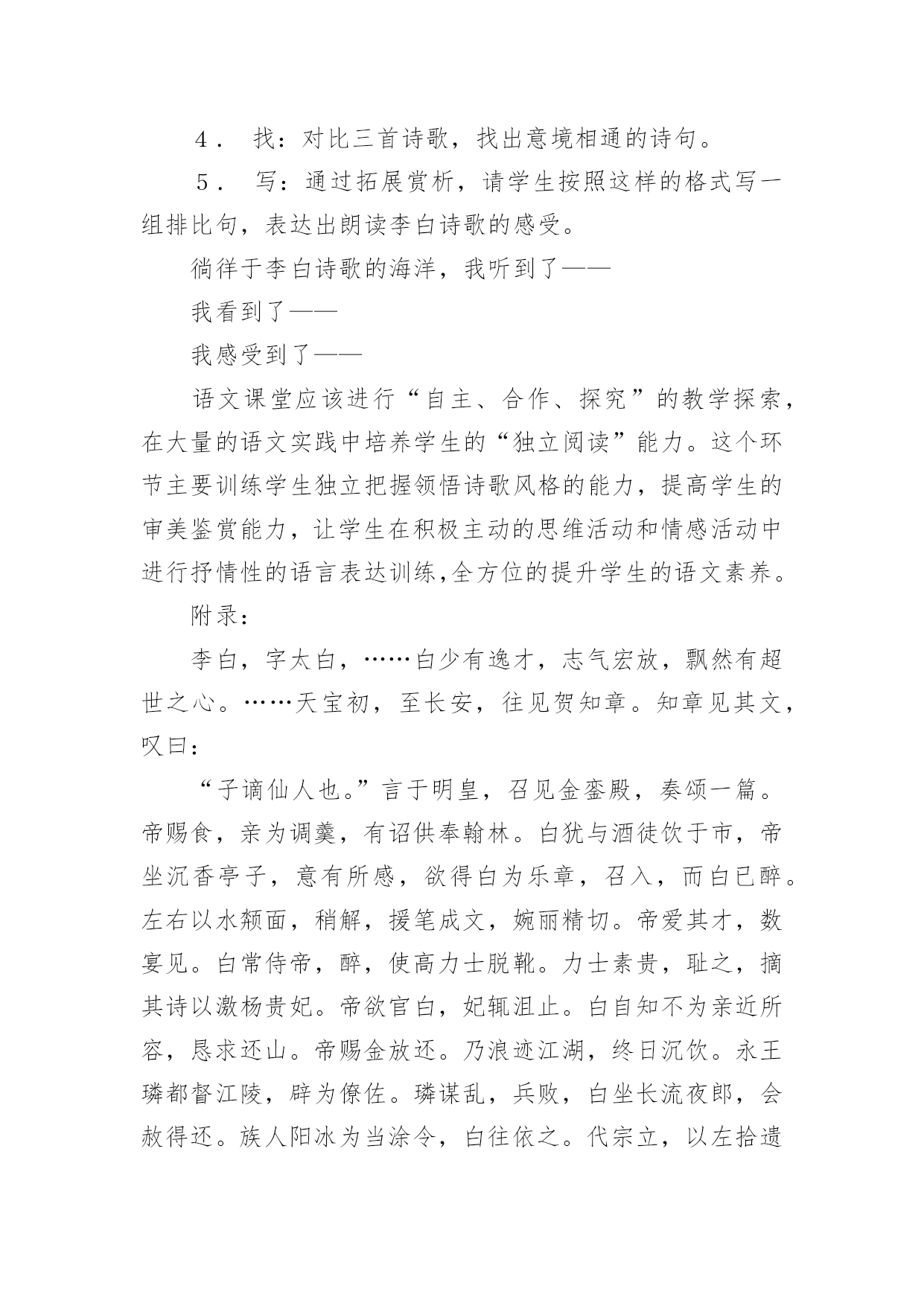 4． 找：对比三首诗歌，找出意境相通的诗句。

5． 写：通过拓展赏析，请学生按照这样的格式写一组排比句，表达出朗读李白诗歌的感受。

徜徉于李白诗歌的海洋，我听到了——

我看到了——

我感受到了——

语文课堂应该进行“自主、合作、探究”的教学探索，在大量的语文实践中培养学生的“独立阅读”能力。这个环节主要训练学生独立把握领悟诗歌风格的能力，提高学生的审美鉴赏能力，让学生在积极主动的思维活动和情感活动中进行抒情性的语言表达训练,全方位的提升学生的语文素养。

附录：

李白，字太白，……白少有逸才，志气宏放，飘然有超世之心。……天宝初，至长安，往见贺知章。知章见其文，叹曰：

“子谪仙人也。”言于明皇，召见金銮殿，奏颂一篇。帝赐食，亲为调羹，有诏供奉翰林。白犹与酒徒饮于市，帝坐沉香亭子，意有所感，欲得白为乐章，召入，而白已醉。左右以水颒面，稍解，援笔成文，婉丽精切。帝爱其才，数宴见。白常侍帝，醉，使高力士脱靴。力士素贵，耻之，摘其诗以激杨贵妃。帝欲官白，妃辄沮止。白自知不为亲近所容，恳求还山。帝赐金放还。乃浪迹江湖，终日沉饮。永王璘都督江陵，辟为僚佐。璘谋乱，兵败，白坐长流夜郎，会赦得还。族人阳冰为当涂令，白往依之。代宗立，以左拾遗